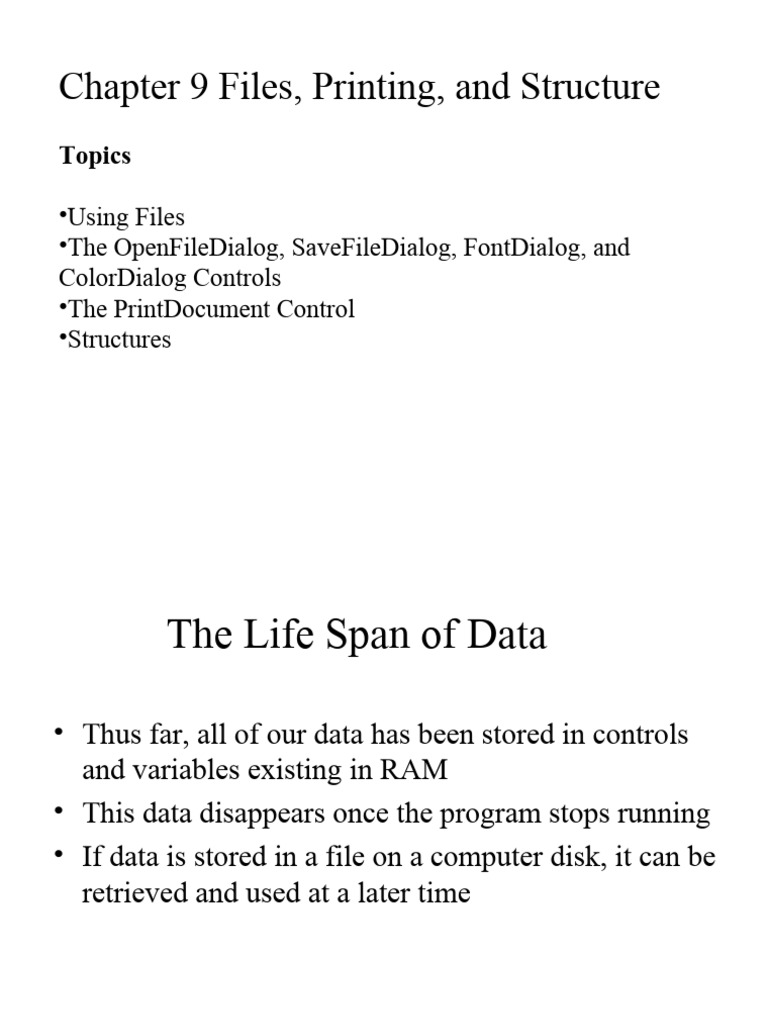 Chapter 9 Files, Printing, and Structure

Topics

•Using Files
•The OpenFileDialog, SaveFileDialog, FontDialog, and ColorDialog Controls
•The PrintDocument Control
•Structures

The Life Span of Data

• Thus far, all of our data has been stored in controls and variables existing in RAM
• This data disappears once the program stops running
• If data is stored in a file on a computer disk, it can be retrieved and used at a later time